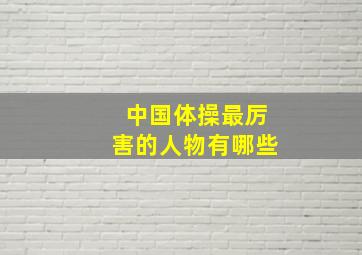 中国体操最厉害的人物有哪些